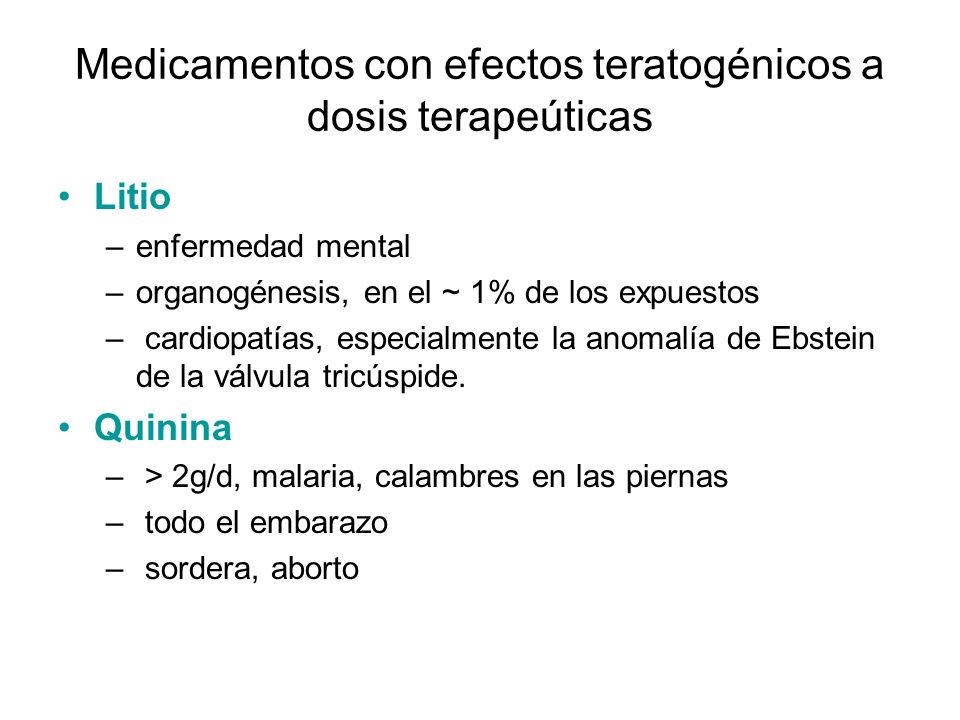 Medicamentos con efectos teratogénicos a dosis terapeúticas

• Litio
– enfermedad mental
– organogénesis, en el ~ 1% de los expuestos
– cardiopatías, especialmente la anomalía de Ebstein de la válvula tricúspide.

• Quinina
– > 2g/d, malaria, calambres en las piernas
– todo el embarazo
– sordera, aborto